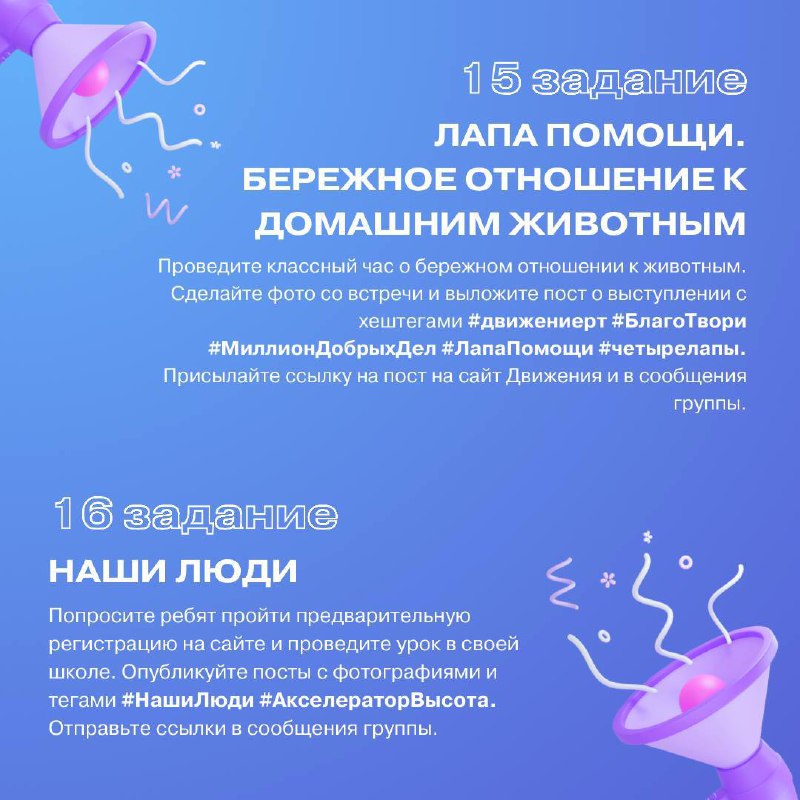 15 задание

ЛАПА ПОМОЩИ. БЕРЕЖНОЕ ОТНОШЕНИЕ К ДОМАШНИМ ЖИВОТНЫМ

Проведите классный час о бережном отношении к животным. Сделайте фото со встречи и выложите пост о выступлении с хештегами #движениерт #БлагоТвори #МиллионДобрыхДел #ЛапаПомощи #четырелапы. Присылайте ссылку на пост на сайт Движения и в сообщения группы.

16 задание

НАШИ ЛЮДИ

Попросите ребят пройти предварительную регистрацию на сайте и проведите урок в своей школе. Опубликуйте посты с фотографиями и тегами #НашиЛюди #АкселераторВысота. Отправьте ссылки в сообщения группы.